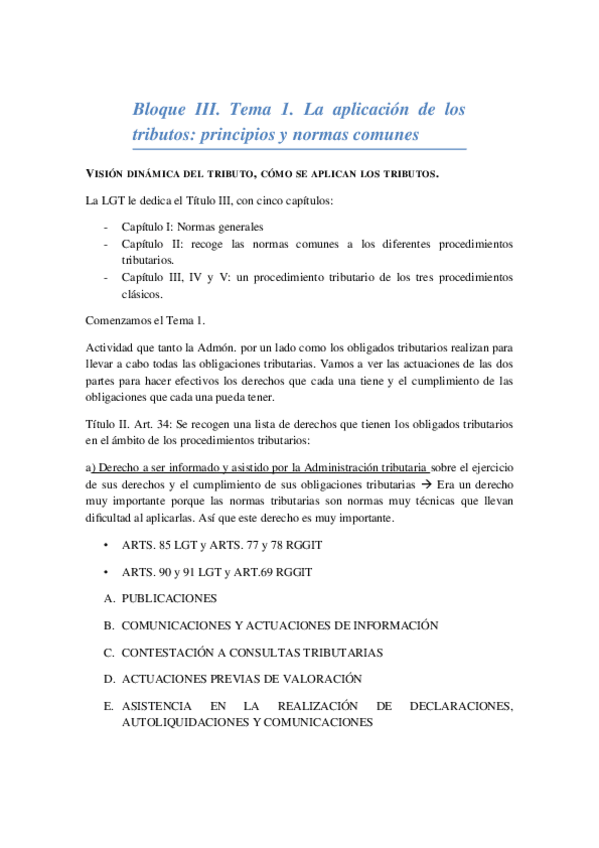 Bloque III. Tema 1. La aplicación de los tributos: principios y normas comunes

VISIÓN DINÁMICA DEL TRIBUTO, CÓMO SE APLICAN LOS TRIBUTOS.

La LGT le dedica el Título III, con cinco capítulos:

- Capítulo I: Normas generales
- Capítulo II: recoge las normas comunes a los diferentes procedimientos tributarios.
- Capítulo III, IV y V: un procedimiento tributario de los tres procedimientos clásicos.

Comenzamos el Tema 1.

Actividad que tanto la Admón. por un lado como los obligados tributarios realizan para llevar a cabo todas las obligaciones tributarias. Vamos a ver las actuaciones de las dos partes para hacer efectivos los derechos que cada una tiene y el cumplimiento de las obligaciones que cada una pueda tener.

Título II. Art. 34: Se recogen una lista de derechos que tienen los obligados tributarios en el ámbito de los procedimientos tributarios:

a) Derecho a ser informado y asistido por la Administración tributaria sobre el ejercicio de sus derechos y el cumplimiento de sus obligaciones tributarias → Era un derecho muy importante porque las normas tributarias son normas muy técnicas que llevan dificultad al aplicarlas. Así que este derecho es muy importante.

• ARTS. 85 LGT y ARTS. 77 y 78 RGGIT

• ARTS. 90 y 91 LGT y ART.69 RGGIT

A. PUBLICACIONES

B. COMUNICACIONES Y ACTUACIONES DE INFORMACIÓN

C. CONTESTACIÓN A CONSULTAS TRIBUTARIAS

D. ACTUACIONES PREVIAS DE VALORACIÓN

E. ASISTENCIA EN LA REALIZACIÓN DE DECLARACIONES, AUTOLIQUIDACIONES Y COMUNICACIONES